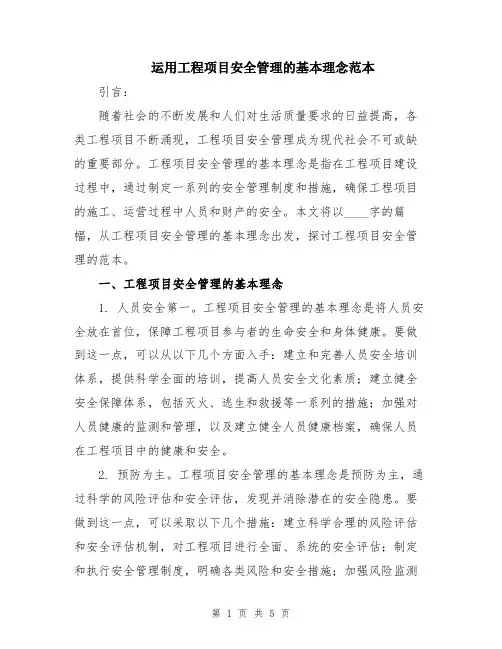 运用工程项目安全管理的基本理念范本

引言：

随着社会的不断发展和人们对生活质量要求的日益提高，各类工程项目不断涌现，工程项目安全管理成为现代社会不可或缺的重要部分。工程项目安全管理的基本理念是指在工程项目建设过程中，通过制定一系列的安全管理制度和措施，确保工程项目的施工、运营过程中人员和财产的安全。本文将以____字的篇幅，从工程项目安全管理的基本理念出发，探讨工程项目安全管理的范本。

一、工程项目安全管理的基本理念

1. 人员安全第一。工程项目安全管理的基本理念是将人员安全放在首位，保障工程项目参与者的生命安全和身体健康。要做到这一点，可以从以下几个方面入手：建立和完善人员安全培训体系，提供科学全面的培训，提高人员安全文化素质；建立健全安全保障体系，包括灭火、逃生和救援等一系列的措施；加强对人员健康的监测和管理，以及建立健全人员健康档案，确保人员在工程项目中的健康和安全。

2. 预防为主。工程项目安全管理的基本理念是预防为主，通过科学的风险评估和安全评估，发现并消除潜在的安全隐患。要做到这一点，可以采取以下几个措施：建立科学合理的风险评估和安全评估机制，对工程项目进行全面、系统的安全评估；制定和执行安全管理制度，明确各类风险和安全措施；加强风险监测

第 1 页 共 5 页